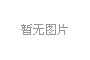 暂无图片